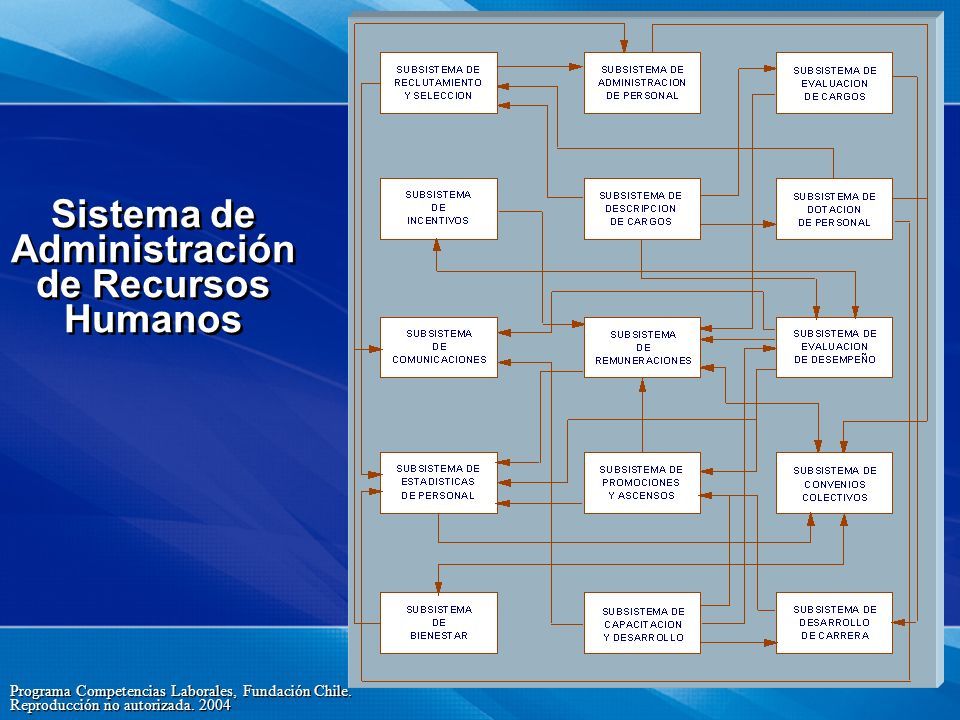 Sistema de Administración de Recursos Humanos

SUBSISTEMA DE RECLUTAMIENTO Y SELECCION

SUBSISTEMA DE ADMINISTRACION DE PERSONAL

SUBSISTEMA DE EVALUACION DE CARGOS

SUBSISTEMA DE INCENTIVOS

SUBSISTEMA DE DESCRIPCION DE CARGOS

SUBSISTEMA DE DOTACION DE PERSONAL

SUBSISTEMA DE COMUNICACIONES

SUBSISTEMA DE REMUNERACIONES

SUBSISTEMA DE EVALUACION DE DESEMPEÑO

SUBSISTEMA DE ESTADISTICAS DE PERSONAL

SUBSISTEMA DE PROMOCIONES Y ASCENSOS

SUBSISTEMA DE CONVENIOS COLECTIVOS

SUBSISTEMA DE BIENESTAR

SUBSISTEMA DE CAPACITACION Y DESARROLLO

SUBSISTEMA DE DESARROLLO DE CARRERA

Programa Competencias Laborales, Fundación Chile. Reproducción no autorizada. 2004